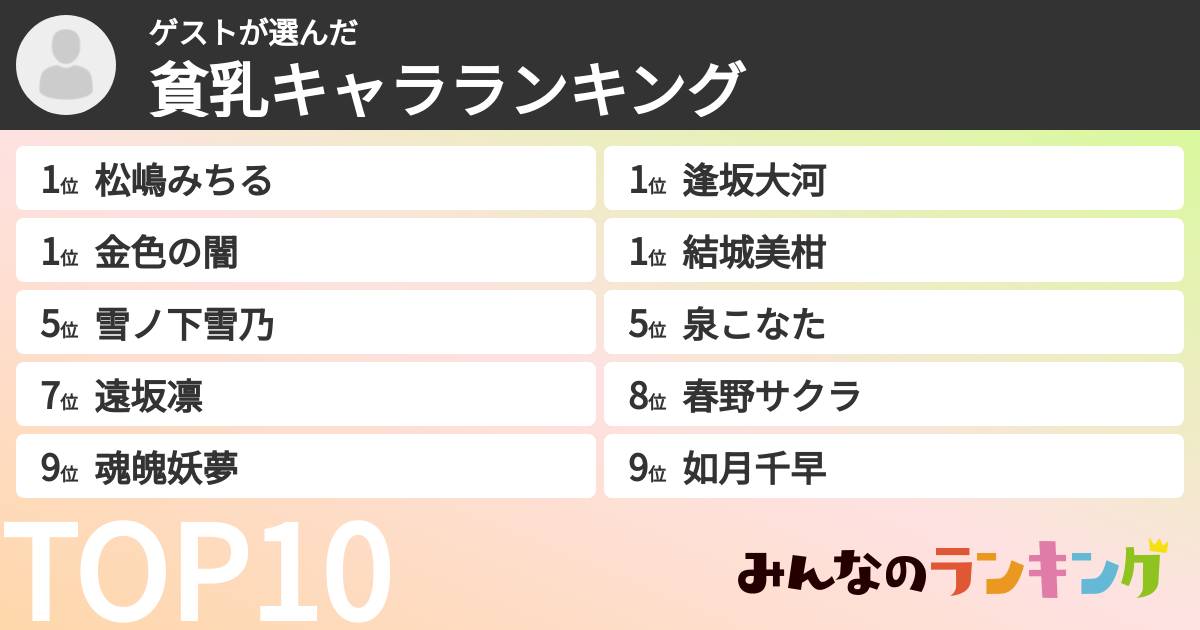 ゲストが選んだ
貧乳キャラランキング

1位 松嶋みちる
1位 金色の闇
5位 雪ノ下雪乃
7位 遠坂凛
9位 魂魄妖夢

1位 逢坂大河
1位 結城美柑
5位 泉こなた
8位 春野サクラ
9位 如月千早

TOP10

みんなのランキング